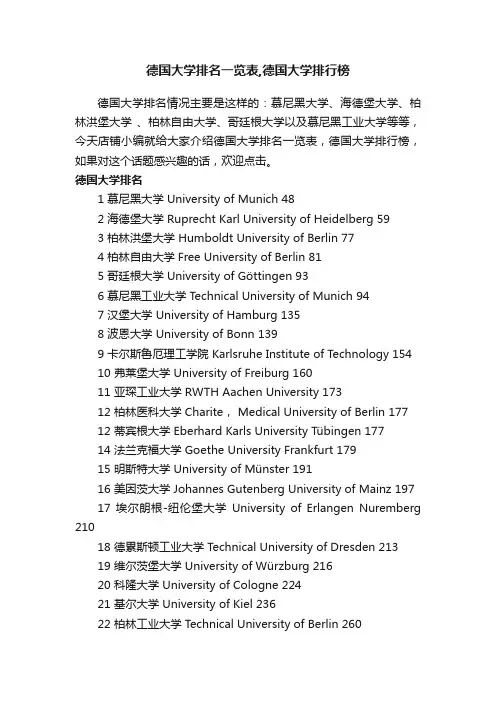 德国大学排名一览表,德国大学排行榜

德国大学排名情况主要是这样的：慕尼黑大学、海德堡大学、柏林洪堡大学 、柏林自由大学、哥廷根大学以及慕尼黑工业大学等等，今天店铺小编就给大家介绍德国大学排名一览表，德国大学排行榜，如果对这个话题感兴趣的话，欢迎点击。

德国大学排名

1 慕尼黑大学 University of Munich 48

2 海德堡大学 Ruprecht Karl University of Heidelberg 59

3 柏林洪堡大学 Humboldt University of Berlin 77

4 柏林自由大学 Free University of Berlin 81

5 哥廷根大学 University of Göttingen 93

6 慕尼黑工业大学 Technical University of Munich 94

7 汉堡大学 University of Hamburg 135

8 波恩大学 University of Bonn 139

9 卡尔斯鲁厄理工学院 Karlsruhe Institute of Technology 154

10 弗莱堡大学 University of Freiburg 160

11 亚琛工业大学 RWTH Aachen University 173

12 柏林医科大学 Charite， Medical University of Berlin 177

12 蒂宾根大学 Eberhard Karls University Tübingen 177

14 法兰克福大学 Goethe University Frankfurt 179

15 明斯特大学 University of Münster 191

16 美因茨大学 Johannes Gutenberg University of Mainz 197

17 埃尔朗根-纽伦堡大学 University of Erlangen Nuremberg 210

18 德累斯顿工业大学 Technical University of Dresden 213

19 维尔茨堡大学 University of Würzburg 216

20 科隆大学 University of Cologne 224

21 基尔大学 University of Kiel 236

22 柏林工业大学 Technical University of Berlin 260